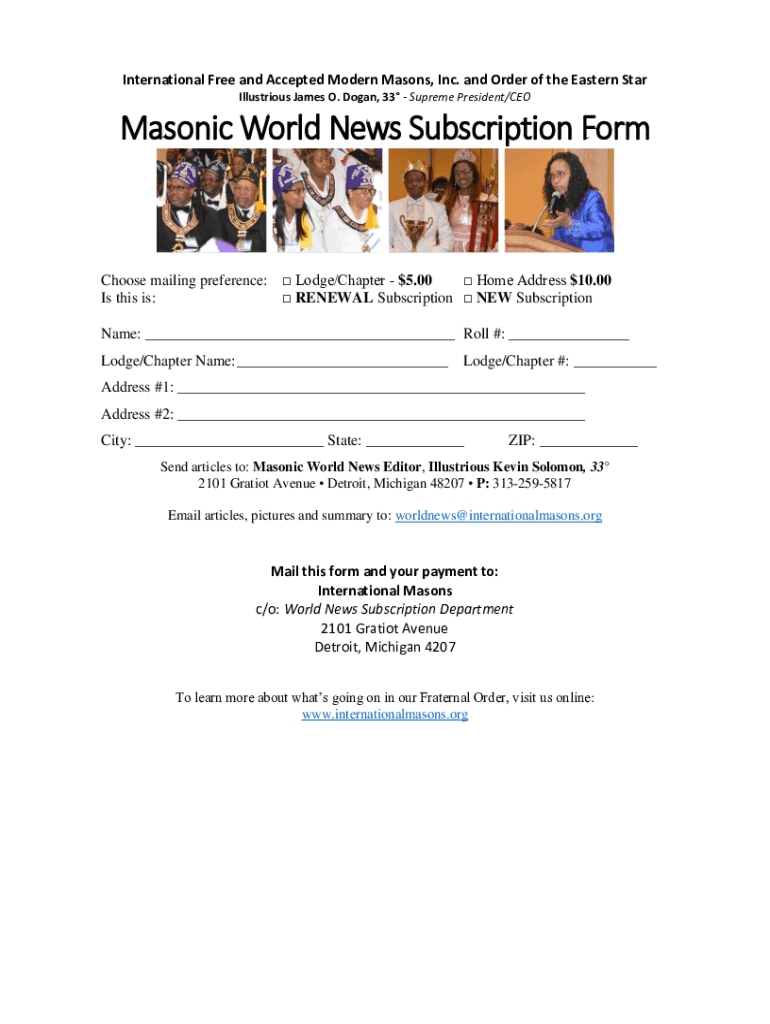 International Free and Accepted Modern Masons, Inc. and Order of the Eastern Star
Illustrious James O. Dogan, 33° - Supreme President/CEO

Masonic World News Subscription Form

Choose mailing preference: ☐ Lodge/Chapter - $5.00 ☐ Home Address $10.00
Is this is: ☐ RENEWAL Subscription ☐ NEW Subscription

Name: ____ Roll #: ____

Lodge/Chapter Name: ____ Lodge/Chapter #: ____

Address #1: ____

Address #2: ____

City: ____ State: ____ ZIP: ____

Send articles to: Masonic World News Editor, Illustrious Kevin Solomon, 33°
2101 Gratiot Avenue • Detroit, Michigan 48207 • P: 313-259-5817

Email articles, pictures and summary to: worldnews@internationalmasons.org

Mail this form and your payment to:
International Masons
c/o: World News Subscription Department
2101 Gratiot Avenue
Detroit, Michigan 4207

To learn more about what's going on in our Fraternal Order, visit us online:
www.internationalmasons.org